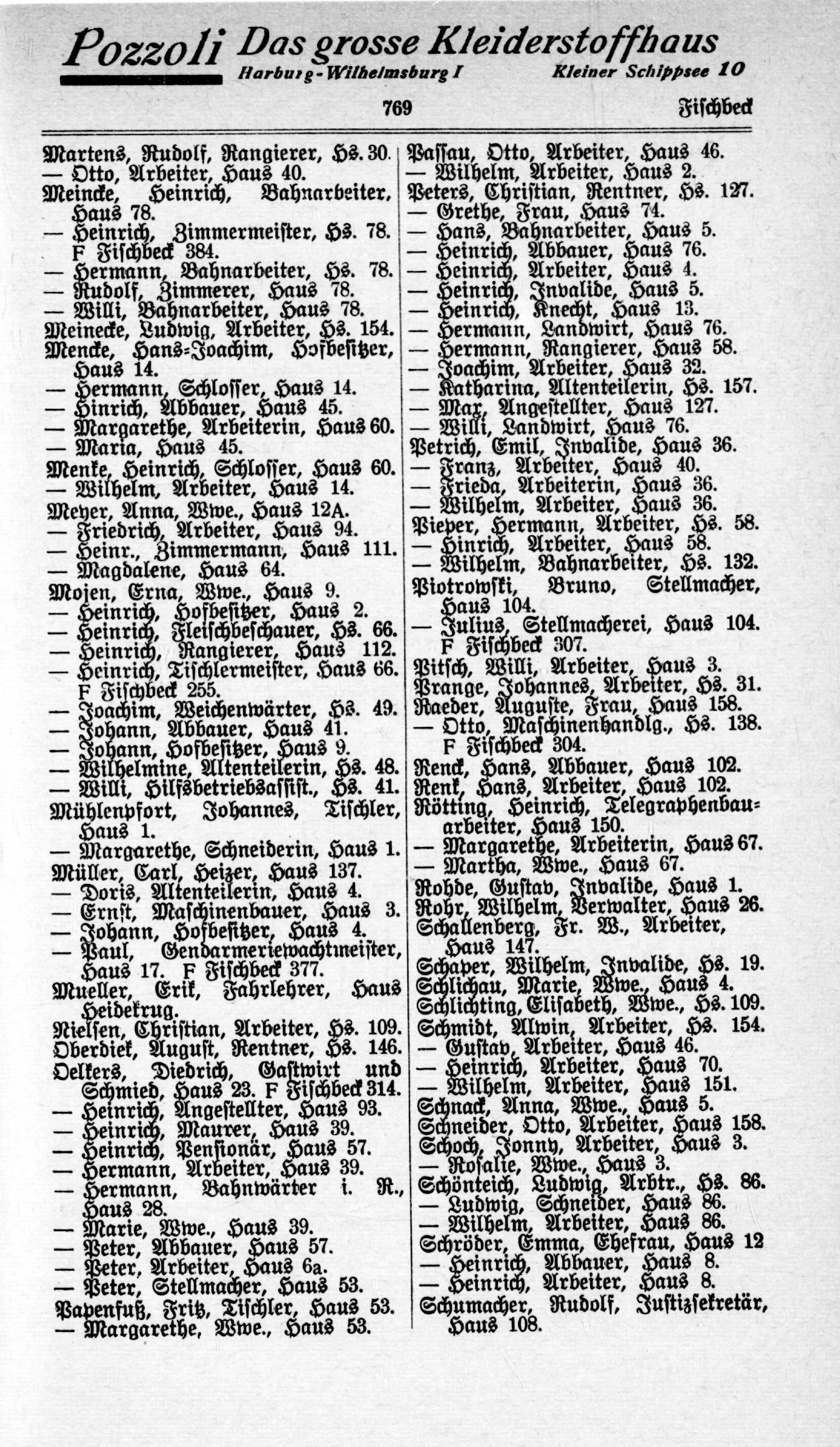 Pozzoli Das grosse Kleiderstoffhaus
Harburg-Wilhelmsburg I Kleiner Schippsee 10

769 Fischbeck

Martens, Rudolf, Rangierer, Hs. 30.
— Otto, Arbeiter, Haus 40.
Meincke, Heinrich, Bahnarbeiter, Haus 78.
— Heinrich, Zimmermeister, Hs. 78. F Fischbeck 384.
— Hermann, Bahnarbeiter, Hs. 78.
— Rudolf, Zimmerer, Haus 78.
— Willi, Bahnarbeiter, Haus 78.
Meinecke, Ludwig, Arbeiter, Hs. 154.
Mencke, Hans-Joachim, Hofbesitzer, Haus 14.
— Hermann, Schlosser, Haus 14.
— Hinrich, Abbauer, Haus 45.
— Margarethe, Arbeiterin, Haus 60.
— Maria, Haus 45.
Menke, Heinrich, Schlosser, Haus 60.
— Wilhelm, Arbeiter, Haus 14.
Meyer, Anna, Wwe., Haus 12A.
— Friedrich, Arbeiter, Haus 94.
— Heinr., Zimmermann, Haus 111.
— Magdalene, Haus 64.
Mojen, Erna, Wwe., Haus 9.
— Heinrich, Hofbesitzer, Haus 2.
— Heinrich, Fleischbeschauer, Hs. 66.
— Heinrich, Rangierer, Haus 112.
— Heinrich, Tischlermeister, Haus 66. F Fischbeck 255.
— Joachim, Weichenwärter, Hs. 49.
— Johann, Abbauer, Haus 41.
— Johann, Hofbesitzer, Haus 9.
— Wilhelmine, Altenteilerin, Hs. 48.
— Willi, Hilfsbetriebsassist., Hs. 41.
Mühlenpfort, Johannes, Tischler, Haus 1.
— Margarethe, Schneiderin, Haus 1.
Müller, Carl, Heizer, Haus 137.
— Doris, Altenteilerin, Haus 4.
— Ernst, Maschinenbauer, Haus 3.
— Johann, Hofbesitzer, Haus 4.
— Paul, Gendarmeriewachtmeister, Haus 17. F Fischbeck 377.
Mueller, Erik, Fahrlehrer, Haus Heidekrug.
Nielsen, Christian, Arbeiter, Hs. 109.
Oberdiek, August, Rentner, Hs. 146.
Oelkers, Diedrich, Gastwirt und Schmied, Haus 23. F Fischbeck 314.
— Heinrich, Angestellter, Haus 93.
— Heinrich, Maurer, Haus 39.
— Heinrich, Pensionär, Haus 57.
— Hermann, Arbeiter, Haus 39.
— Hermann, Bahnwärter i. R., Haus 28.
— Marie, Wwe., Haus 39.
— Peter, Abbauer, Haus 57.
— Peter, Arbeiter, Haus 6a.
— Peter, Stellmacher, Haus 53.
Papenfuß, Fritz, Tischler, Haus 53.
— Margarethe, Wwe., Haus 53.

Passau, Otto, Arbeiter, Haus 46.
— Wilhelm, Arbeiter, Haus 2.
Peters, Christian, Rentner, Hs. 127.
— Grethe, Frau, Haus 74.
— Hans, Bahnarbeiter, Haus 5.
— Heinrich, Abbauer, Haus 76.
— Heinrich, Arbeiter, Haus 4.
— Heinrich, Invalide, Haus 5.
— Heinrich, Knecht, Haus 13.
— Hermann, Landwirt, Haus 76.
— Hermann, Rangierer, Haus 58.
— Joachim, Arbeiter, Haus 32.
— Katharina, Altenteilerin, Hs. 157.
— Max, Angestellter, Haus 127.
— Willi, Landwirt, Haus 76.
Petrich, Emil, Invalide, Haus 36.
— Franz, Arbeiter, Haus 40.
— Frieda, Arbeiterin, Haus 36.
— Wilhelm, Arbeiter, Haus 36.
Pieper, Hermann, Arbeiter, Hs. 58.
— Hinrich, Arbeiter, Haus 58.
— Wilhelm, Bahnarbeiter, Hs. 132.
Piotrowski, Bruno, Stellmacher, Haus 104.
— Julius, Stellmacherei, Haus 104. F Fischbeck 307.
Pitsch, Willi, Arbeiter, Haus 3.
Prange, Johannes, Arbeiter, Hs. 31.
Raeder, Auguste, Frau, Haus 158.
— Otto, Maschinenhandlg., Hs. 138. F Fischbeck 304.
Renck, Hans, Abbauer, Haus 102.
Renk, Hans, Arbeiter, Haus 102.
Rötting, Heinrich, Telegraphenbauarbeiter, Haus 150.
— Margarethe, Arbeiterin, Haus 67.
— Martha, Wwe., Haus 67.
Rohde, Gustav, Invalide, Haus 1.
Rohr, Wilhelm, Verwalter, Haus 26.
Schallenberg, Fr. W., Arbeiter, Haus 147.
Schaper, Wilhelm, Invalide, Hs. 19.
Schlichau, Marie, Wwe., Haus 4.
Schlichting, Elisabeth, Wwe., Hs. 109.
Schmidt, Alwin, Arbeiter, Hs. 154.
— Gustav, Arbeiter, Haus 46.
— Heinrich, Arbeiter, Haus 70.
— Wilhelm, Arbeiter, Haus 151.
Schnack, Anna, Wwe., Haus 5.
Schneider, Otto, Arbeiter, Haus 158.
Schoch, Jonny, Arbeiter, Haus 3.
— Rosalie, Wwe., Haus 3.
Schönteich, Ludwig, Arbtr., Hs. 86.
— Ludwig, Schneider, Haus 86.
— Wilhelm, Arbeiter, Haus 86.
Schröder, Emma, Ehefrau, Haus 12
— Heinrich, Abbauer, Haus 8.
— Heinrich, Arbeiter, Haus 8.
Schumacher, Rudolf, Justizsekretär, Haus 108.